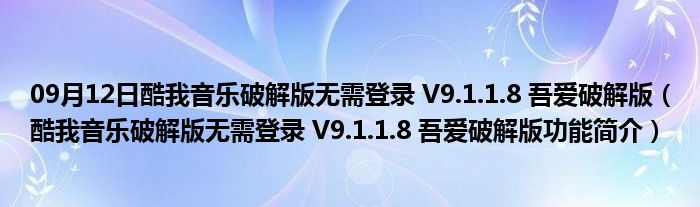 09月12日酷我音乐破解版无需登录 V9.1.1.8 吾爱破解版（酷我音乐破解版无需登录 V9.1.1.8 吾爱破解版功能简介）